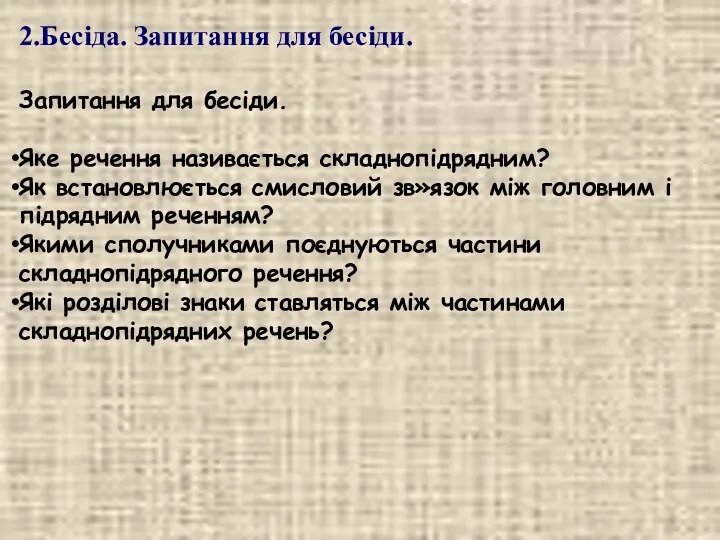 2.Бесіда. Запитання для бесіди.

Запитання для бесіди.

•Яке речення називається складнопідрядним?
•Як встановлюється смисловий зв»язок між головним і підрядним реченням?
•Якими сполучниками поєднуються частини складнопідрядного речення?
•Які розділові знаки ставляться між частинами складнопідрядних речень?